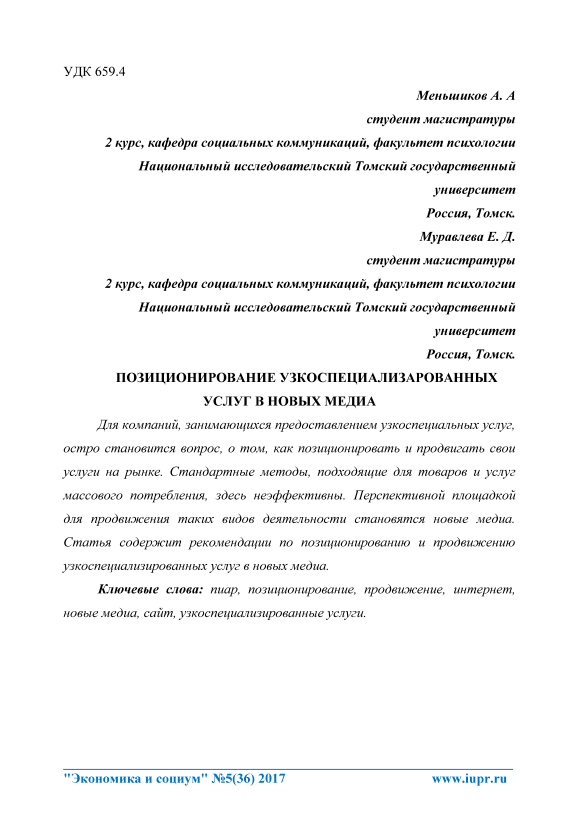 УДК 659.4

Меньшиков А. А
студент магистратуры
2 курс, кафедра социальных коммуникаций, факультет психологии
Национальный исследовательский Томский государственный университет
Россия, Томск.
Муравлева Е. Д.
студент магистратуры
2 курс, кафедра социальных коммуникаций, факультет психологии
Национальный исследовательский Томский государственный университет
Россия, Томск.

ПОЗИЦИОНИРОВАНИЕ УЗКОСПЕЦИАЛИЗАРОВАННЫХ УСЛУГ В НОВЫХ МЕДИА

Для компаний, занимающихся предоставлением узкоспециальных услуг, остро становится вопрос, о том, как позиционировать и продвигать свои услуги на рынке. Стандартные методы, подходящие для товаров и услуг массового потребления, здесь неэффективны. Перспективной площадкой для продвижения таких видов деятельности становятся новые медиа. Статья содержит рекомендации по позиционированию и продвижению узкоспециализированных услуг в новых медиа.

Ключевые слова: пиар, позиционирование, продвижение, интернет, новые медиа, сайт, узкоспециализированные услуги.

"Экономика и социум" №5(36) 2017 www.iupr.ru